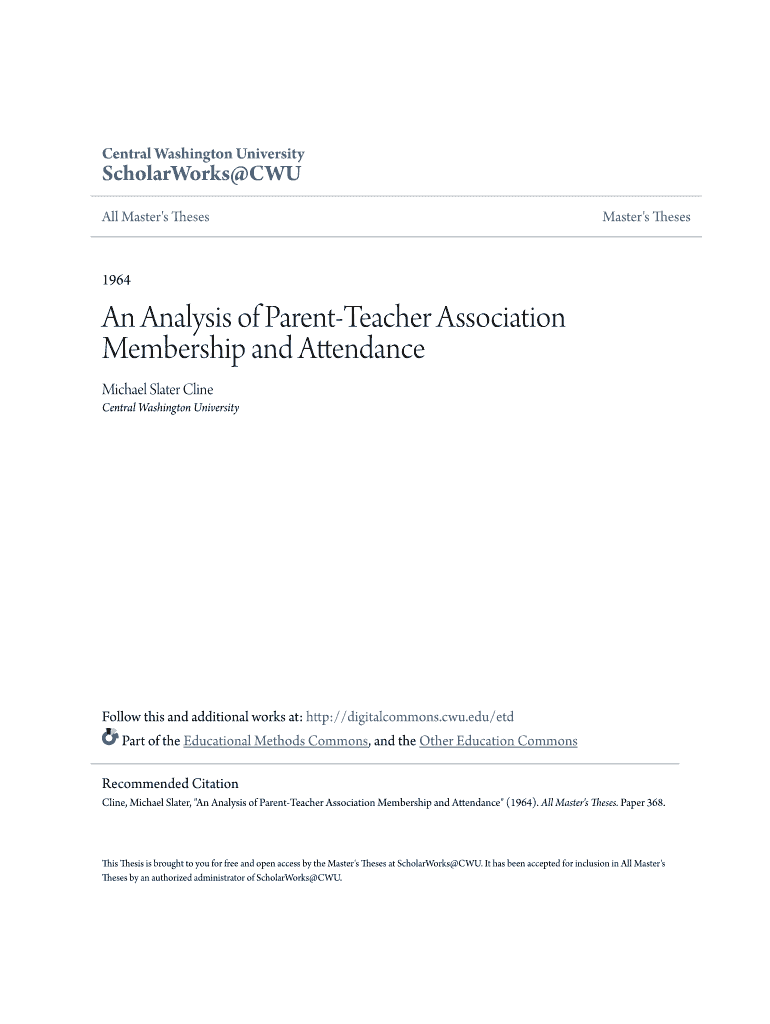 Central Washington University
ScholarWorks@CWU

All Master's Theses

Master's Theses

1964

An Analysis of Parent-Teacher Association Membership and Attendance

Michael Slater Cline
Central Washington University

Follow this and additional works at: http://digitalcommons.cwu.edu/etd
Part of the Educational Methods Commons, and the Other Education Commons

Recommended Citation
Cline, Michael Slater, "An Analysis of Parent-Teacher Association Membership and Attendance" (1964). All Master's Theses. Paper 368.

This Thesis is brought to you for free and open access by the Master's Theses at ScholarWorks@CWU. It has been accepted for inclusion in All Master's Theses by an authorized administrator of ScholarWorks@CWU.